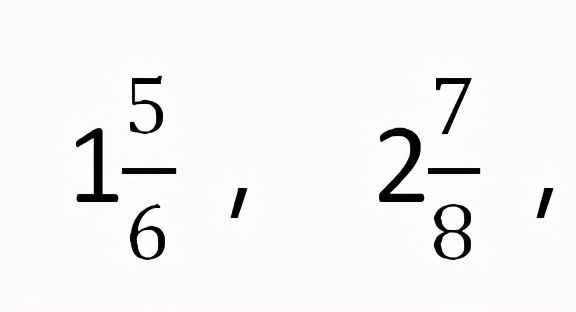 $1\frac{5}{6}$ , $2\frac{7}{8}$ ,